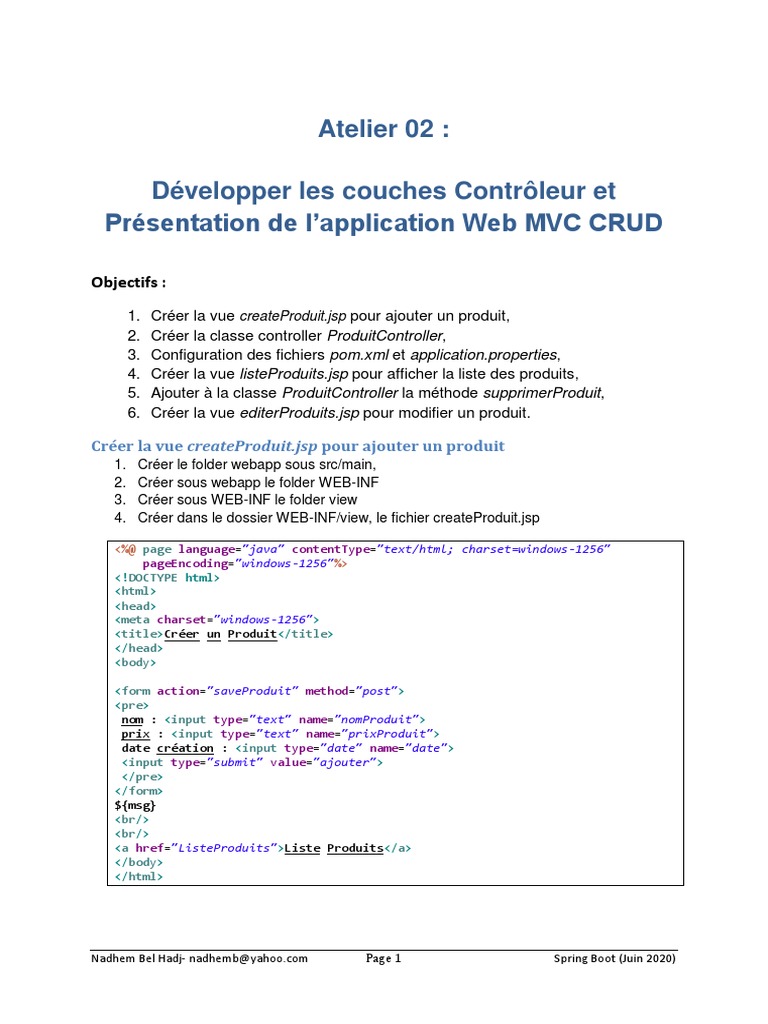 Atelier 02 :

Développer les couches Contrôleur et Présentation de l'application Web MVC CRUD

Objectifs :

1. Créer la vue createProduit.jsp pour ajouter un produit,
2. Créer la classe controller ProduitController,
3. Configuration des fichiers pom.xml et application.properties,
4. Créer la vue listeProduits.jsp pour afficher la liste des produits,
5. Ajouter à la classe ProduitController la méthode supprimerProduit,
6. Créer la vue editerProduits.jsp pour modifier un produit.

Créer la vue createProduit.jsp pour ajouter un produit

1. Créer le folder webapp sous src/main,
2. Créer sous webapp le folder WEB-INF
3. Créer sous WEB-INF le folder view
4. Créer dans le dossier WEB-INF/view, le fichier createProduit.jsp

<%@ page language="java" contentType="text/html; charset=windows-1256"
    pageEncoding="windows-1256"%>
<!DOCTYPE html>
<html>
<head>
<meta charset="windows-1256">
<title>Créer un Produit</title>
</head>
<body>

<form action="saveProduit" method="post">
<pre>
 nom : <input type="text" name="nomProduit">
 prix : <input type="text" name="prixProduit">
 date création : <input type="date" name="date">
 <input type="submit" value="ajouter">
 </pre>
</form>
${msg}
<br/>
<br/>
<a href="ListeProduits">Liste Produits</a>
</body>
</html>

Nadhem Bel Hadj- nadhemb@yahoo.com Page 1 Spring Boot (Juin 2020)